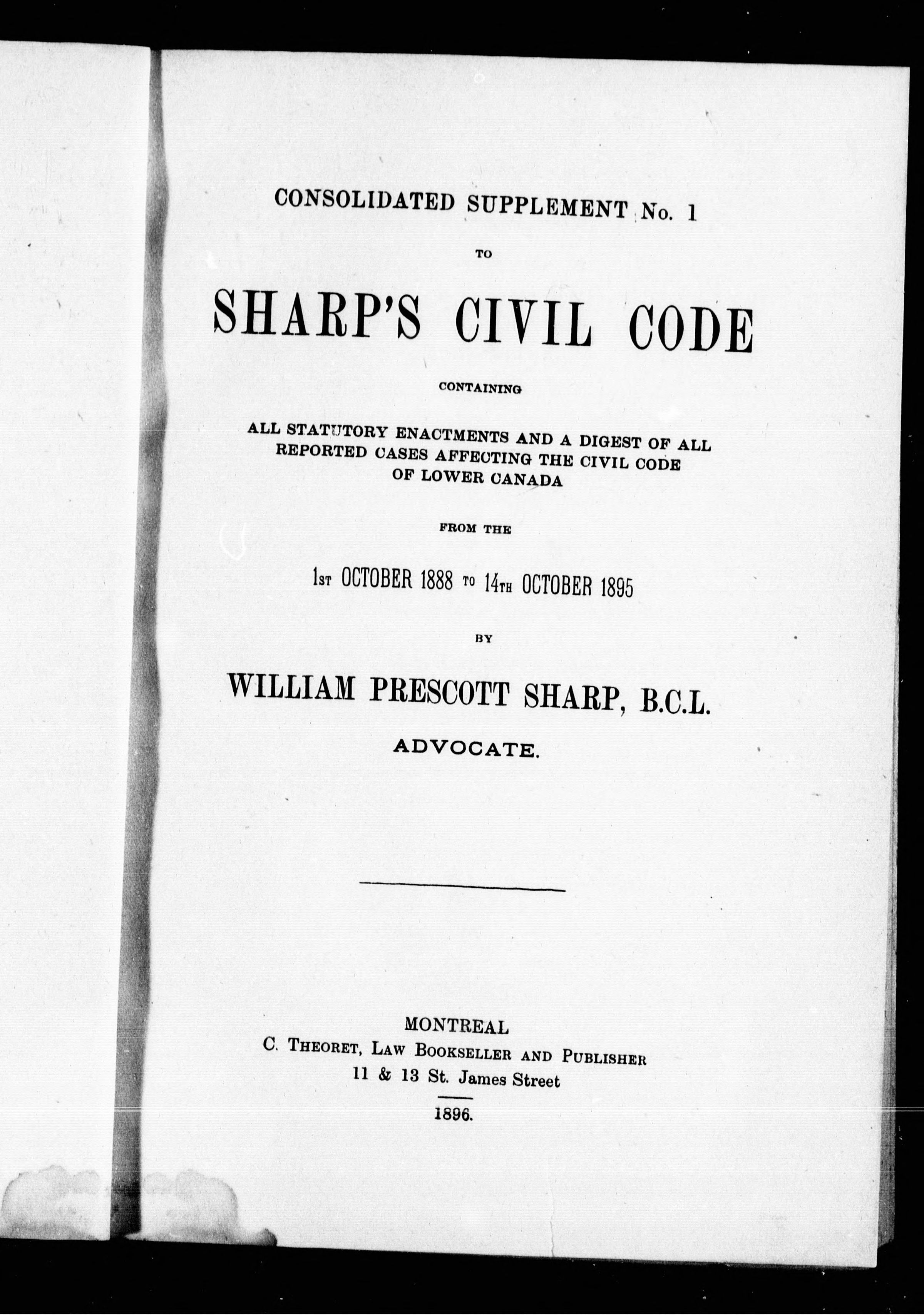 CONSOLIDATED SUPPLEMENT No. 1

TO

SHARP'S CIVIL CODE

CONTAINING

ALL STATUTORY ENACTMENTS AND A DIGEST OF ALL REPORTED CASES AFFECTING THE CIVIL CODE OF LOWER CANADA

FROM THE

1ST OCTOBER 1888 TO 14TH OCTOBER 1895

BY

WILLIAM PRESCOTT SHARP, B.C.L.

ADVOCATE.

MONTREAL
C. THEORET, LAW BOOKSELLER AND PUBLISHER
11 & 13 St. James Street

1896.